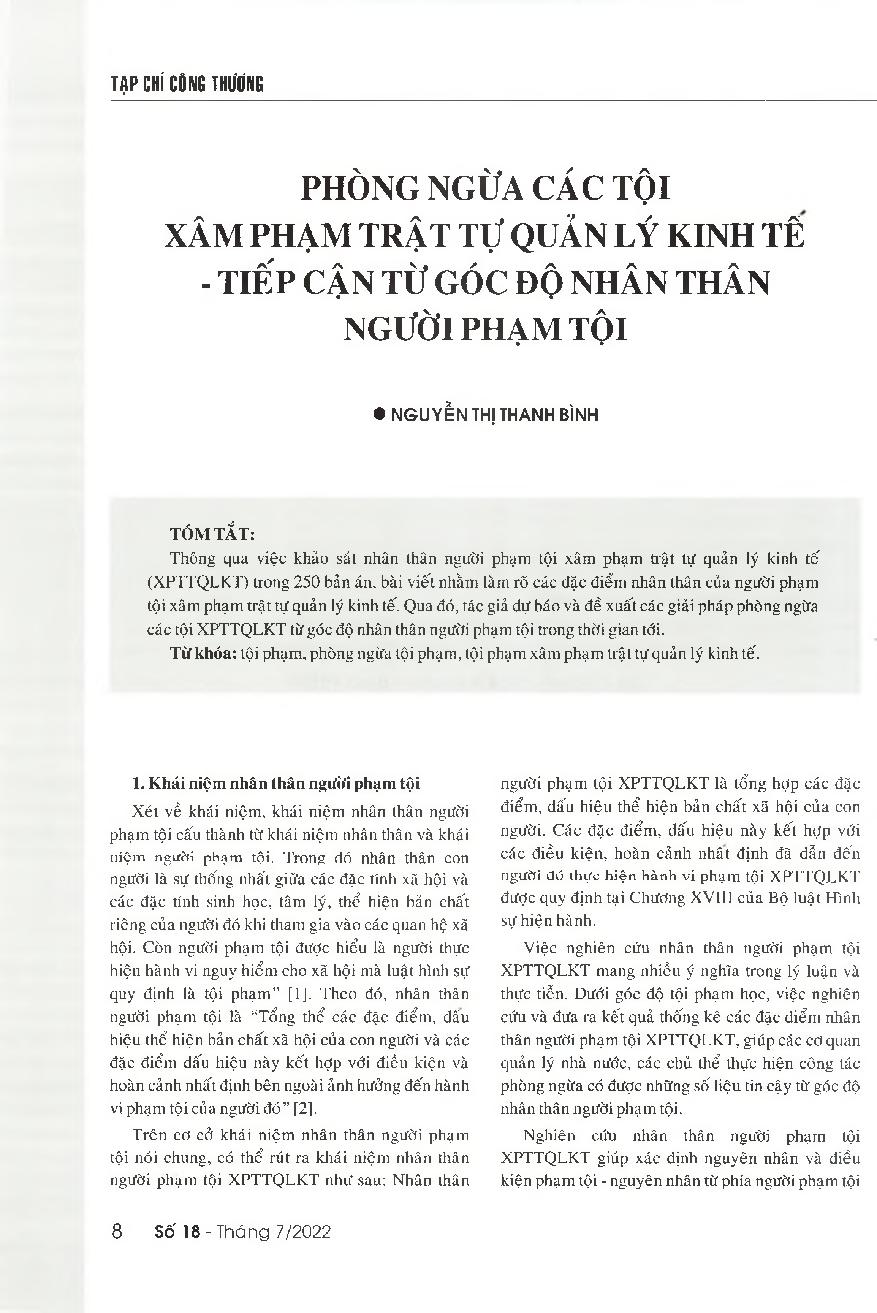 TẠP CHÍ CÔNG THƯƠNG

PHÒNG NGỪA CÁC TỘI XÂM PHẠM TRẬT TỰ QUẢN LÝ KINH TẾ - TIẾP CẬN TỪ GÓC ĐỘ NHÂN THÂN NGƯỜI PHẠM TỘI

● NGUYỄN THỊ THANH BÌNH

TÓM TẮT:

Thông qua việc khảo sát nhân thân người phạm tội xâm phạm trật tự quản lý kinh tế (XPTTQLKT) trong 250 bản án, bài viết nhằm làm rõ các đặc điểm nhân thân của người phạm tội xâm phạm trật tự quản lý kinh tế. Qua đó, tác giả dự báo và đề xuất các giải pháp phòng ngừa các tội XPTTQLKT từ góc độ nhân thân người phạm tội trong thời gian tới.

Từ khóa: tội phạm, phòng ngừa tội phạm, tội phạm xâm phạm trật tự quản lý kinh tế.

1. Khái niệm nhân thân người phạm tội

Xét về khái niệm, khái niệm nhân thân người phạm tội cấu thành từ khái niệm nhân thân và khái niệm người phạm tội. Trong đó nhân thân con người là sự thống nhất giữa các đặc tính xã hội và các đặc tính sinh học, tâm lý, thể hiện bản chất riêng của người đó khi tham gia vào các quan hệ xã hội. Còn người phạm tội được hiểu là người thực hiện hành vi nguy hiểm cho xã hội mà luật hình sự quy định là tội phạm" [1]. Theo đó, nhân thân người phạm tội là "Tổng thể các đặc điểm, dấu hiệu thể hiện bản chất xã hội của con người và các đặc điểm dấu hiệu này kết hợp với điều kiện và hoàn cảnh nhất định bên ngoài ảnh hưởng đến hành vi phạm tội của người đó" [2].

Trên cơ sở khái niệm nhân thân người phạm tội nói chung, có thể rút ra khái niệm nhân thân người phạm tội XPTTQLKT như sau: Nhân thân người phạm tội XPTTQLKT là tổng hợp các đặc điểm, dấu hiệu thể hiện bản chất xã hội của con người. Các đặc điểm, dấu hiệu này kết hợp với các điều kiện, hoàn cảnh nhất định đã dẫn đến người đó thực hiện hành vi phạm tội XPTTQLKT được quy định tại Chương XVIII của Bộ luật Hình sự hiện hành.

Việc nghiên cứu nhân thân người phạm tội XPTTQLKT mang nhiều ý nghĩa trong lý luận và thực tiễn. Dưới góc độ tội phạm học, việc nghiên cứu và đưa ra kết quả thống kê các đặc điểm nhân thân người phạm tội XPTTQLKT, giúp các cơ quan quản lý nhà nước, các chủ thể thực hiện công tác phòng ngừa có được những số liệu tin cậy từ góc độ nhân thân người phạm tội.

Nghiên cứu nhân thân người phạm tội XPTTQLKT giúp xác định nguyên nhân và điều kiện phạm tội - nguyên nhân từ phía người phạm tội

8 Số 18 - Tháng 7/2022